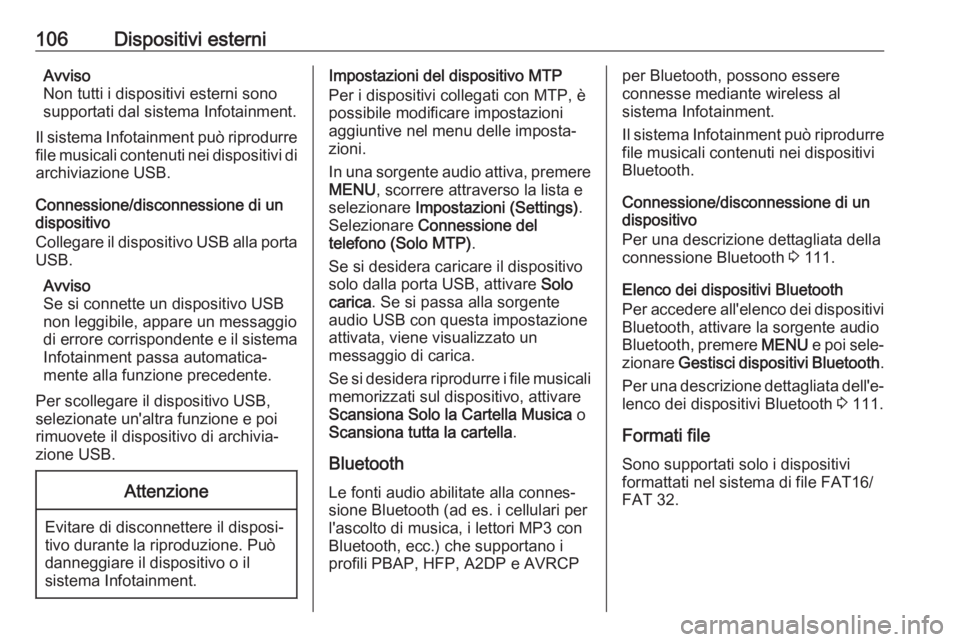 106 Dispositivi esterni

Avviso
Non tutti i dispositivi esterni sono supportati dal sistema Infotainment.

Il sistema Infotainment può riprodurre file musicali contenuti nei dispositivi di archiviazione USB.

Connessione/disconnessione di un dispositivo
Collegare il dispositivo USB alla porta USB.

Avviso
Se si connette un dispositivo USB non leggibile, appare un messaggio di errore corrispondente e il sistema Infotainment passa automaticamente alla funzione precedente.

Per scollegare il dispositivo USB, selezionate un'altra funzione e poi rimuovete il dispositivo di archiviazione USB.

Attenzione

Evitare di disconnettere il dispositivo durante la riproduzione. Può danneggiare il dispositivo o il sistema Infotainment.

Impostazioni del dispositivo MTP
Per i dispositivi collegati con MTP, è possibile modificare impostazioni aggiuntive nel menu delle impostazioni.

In una sorgente audio attiva, premere MENU, scorrere attraverso la lista e selezionare Impostazioni (Settings). Selezionare Connessione del telefono (Solo MTP).

Se si desidera caricare il dispositivo solo dalla porta USB, attivare Solo carica. Se si passa alla sorgente audio USB con questa impostazione attivata, viene visualizzato un messaggio di carica.

Se si desidera riprodurre i file musicali memorizzati sul dispositivo, attivare Scansiona Solo la Cartella Musica o Scansiona tutta la cartella.

Bluetooth
Le fonti audio abilitate alla connessione Bluetooth (ad es. i cellulari per l'ascolto di musica, i lettori MP3 con Bluetooth, ecc.) che supportano i profili PBAP, HFP, A2DP e AVRCP per Bluetooth, possono essere connesse mediante wireless al sistema Infotainment.

Il sistema Infotainment può riprodurre file musicali contenuti nei dispositivi Bluetooth.

Connessione/disconnessione di un dispositivo
Per una descrizione dettagliata della connessione Bluetooth ⇨ 111.

Elenco dei dispositivi Bluetooth
Per accedere all'elenco dei dispositivi Bluetooth, attivare la sorgente audio Bluetooth, premere MENU e poi selezionare Gestisci dispositivi Bluetooth.

Per una descrizione dettagliata dell'elenco dei dispositivi Bluetooth ⇨ 111.

Formati file
Sono supportati solo i dispositivi formattati nel sistema di file FAT16/ FAT 32.

carmanualsonline.info